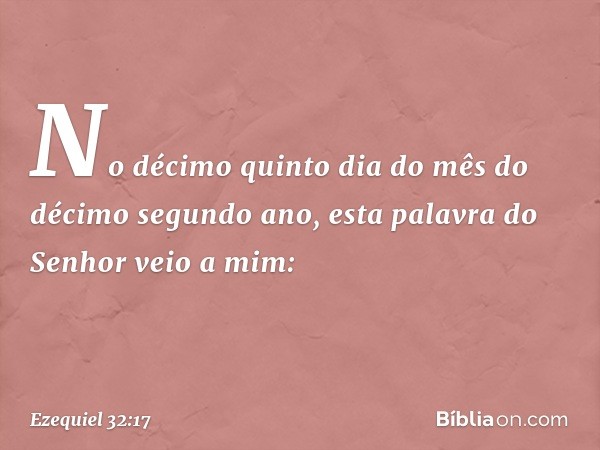 No décimo quinto dia do mês do décimo segundo ano, esta palavra do Senhor veio a mim:

Ezequiel 32:17

Bíbliaon.com